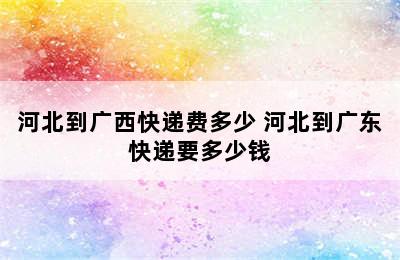 河北到广西快递费多少 河北到广东快递要多少钱